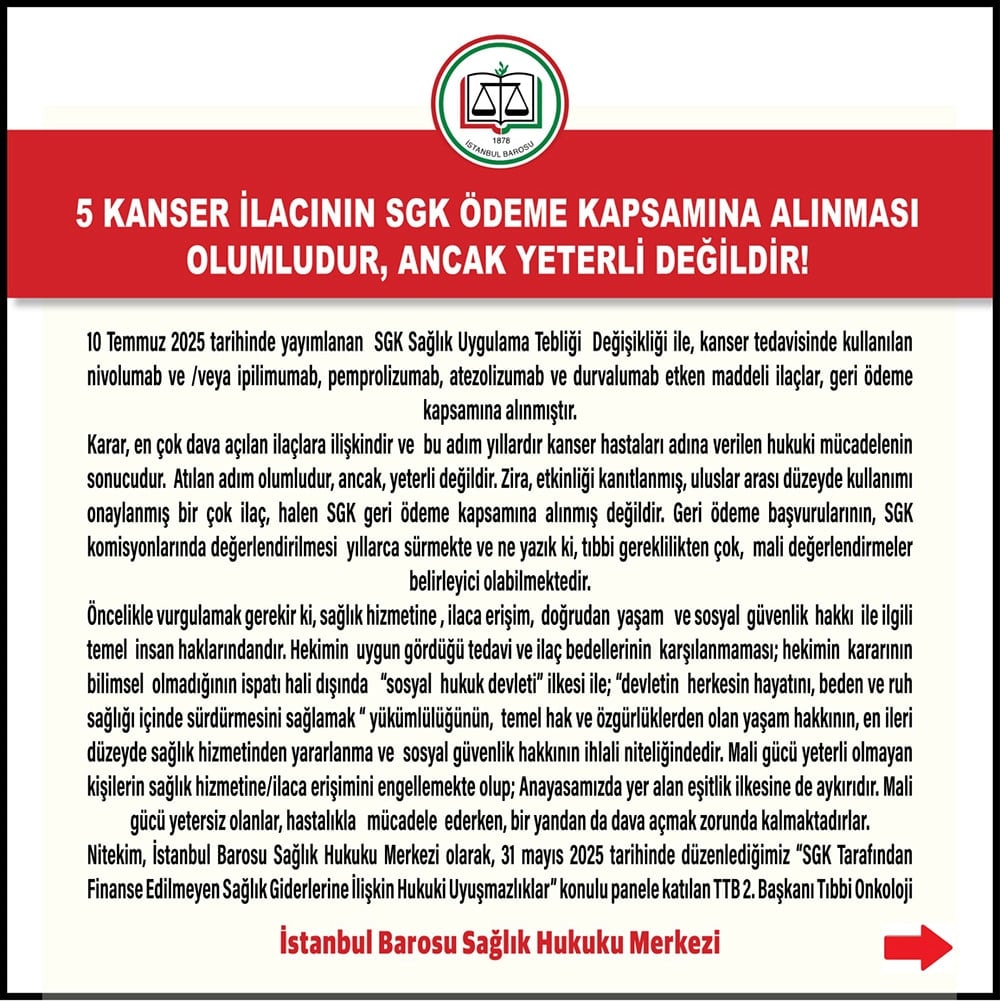 1878
İSTANBUL BAROSU

5 KANSER İLACININ SGK ÖDEME KAPSAMINA ALINMASI OLUMLUDUR, ANCAK YETERLİ DEĞİLDİR!

10 Temmuz 2025 tarihinde yayımlanan SGK Sağlık Uygulama Tebliği Değişikliği ile, kanser tedavisinde kullanılan nivolumab ve /veya ipilimumab, pemprolizumab, atezolizumab ve durvalumab etken maddeli ilaçlar, geri ödeme kapsamına alınmıştır.

Karar, en çok dava açılan ilaçlara ilişkindir ve bu adım yıllardır kanser hastaları adına verilen hukuki mücadelenin sonucudur. Atılan adım olumludur, ancak, yeterli değildir. Zira, etkinliği kanıtlanmış, uluslar arası düzeyde kullanımı onaylanmış bir çok ilaç, halen SGK geri ödeme kapsamına alınmış değildir. Geri ödeme başvurularının, SGK komisyonlarında değerlendirilmesi yıllarca sürmekte ve ne yazık ki, tıbbi gereklilikten çok, mali değerlendirmeler belirleyici olabilmektedir.

Öncelikle vurgulamak gerekir ki, sağlık hizmetine , ilaca erişim, doğrudan yaşam ve sosyal güvenlik hakkı ile ilgili temel insan haklarındandır. Hekimin uygun gördüğü tedavi ve ilaç bedellerinin karşılanmaması; hekimin kararının bilimsel olmadığının ispatı hali dışında "sosyal hukuk devleti" ilkesi ile; "devletin herkesin hayatını, beden ve ruh sağlığı içinde sürdürmesini sağlamak " yükümlülüğünün, temel hak ve özgürlüklerden olan yaşam hakkının, en ileri düzeyde sağlık hizmetinden yararlanma ve sosyal güvenlik hakkının ihlali niteliğindedir. Mali gücü yeterli olmayan kişilerin sağlık hizmetine/ilaca erişimini engellemekte olup; Anayasamızda yer alan eşitlik ilkesine de aykırıdır. Mali gücü yetersiz olanlar, hastalıkla mücadele ederken, bir yandan da dava açmak zorunda kalmaktadırlar.

Nitekim, İstanbul Barosu Sağlık Hukuku Merkezi olarak, 31 mayıs 2025 tarihinde düzenlediğimiz "SGK Tarafından Finanse Edilmeyen Sağlık Giderlerine İlişkin Hukuki Uyuşmazlıklar" konulu panele katılan TTB 2. Başkanı Tıbbi Onkoloji

İstanbul Barosu Sağlık Hukuku Merkezi